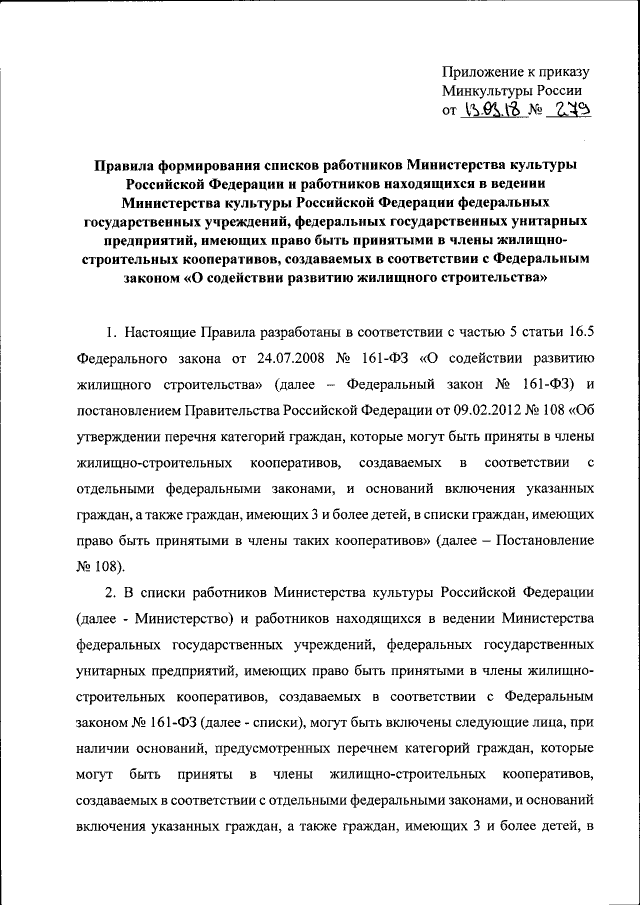 Приложение к приказу
Минкультуры России
от 13.03.18 № 279

Правила формирования списков работников Министерства культуры Российской Федерации и работников находящихся в ведении Министерства культуры Российской Федерации федеральных государственных учреждений, федеральных государственных унитарных предприятий, имеющих право быть принятыми в члены жилищно-строительных кооперативов, создаваемых в соответствии с Федеральным законом «О содействии развитию жилищного строительства»

1. Настоящие Правила разработаны в соответствии с частью 5 статьи 16.5 Федерального закона от 24.07.2008 № 161-ФЗ «О содействии развитию жилищного строительства» (далее – Федеральный закон № 161-ФЗ) и постановлением Правительства Российской Федерации от 09.02.2012 № 108 «Об утверждении перечня категорий граждан, которые могут быть приняты в члены жилищно-строительных кооперативов, создаваемых в соответствии с отдельными федеральными законами, и оснований включения указанных граждан, а также граждан, имеющих 3 и более детей, в списки граждан, имеющих право быть принятыми в члены таких кооперативов» (далее – Постановление № 108).

2. В списки работников Министерства культуры Российской Федерации (далее - Министерство) и работников находящихся в ведении Министерства федеральных государственных учреждений, федеральных государственных унитарных предприятий, имеющих право быть принятыми в члены жилищно-строительных кооперативов, создаваемых в соответствии с Федеральным законом № 161-ФЗ (далее - списки), могут быть включены следующие лица, при наличии оснований, предусмотренных перечнем категорий граждан, которые могут быть приняты в члены жилищно-строительных кооперативов, создаваемых в соответствии с отдельными федеральными законами, и оснований включения указанных граждан, а также граждан, имеющих 3 и более детей, в